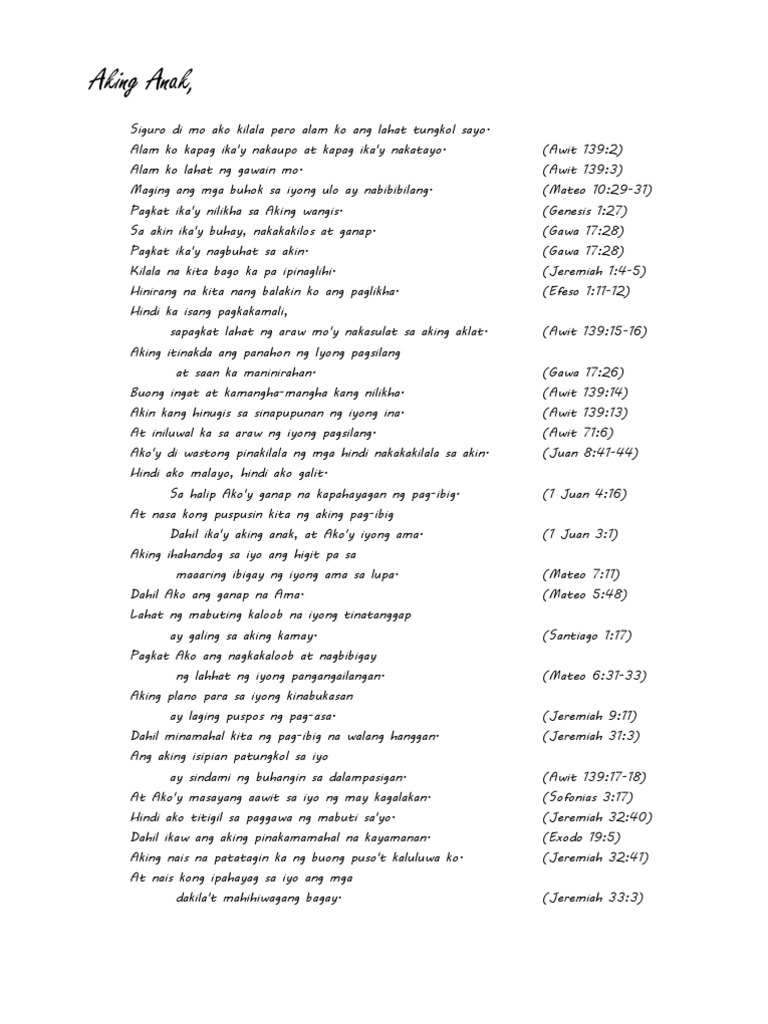 Aking Anak,

Siguro di mo ako kilala pero alam ko ang lahat tungkol sayo.
Alam ko kapag ika'y nakaupo at kapag ika'y nakatayo. (Awit 139:2)
Alam ko lahat ng gawain mo. (Awit 139:3)
Maging ang mga buhok sa iyong ulo ay nabibibilang. (Mateo 10:29-31)
Pagkat ika'y nilikha sa Aking wangis. (Genesis 1:27)
Sa akin ika'y buhay, nakakakilos at ganap. (Gawa 17:28)
Pagkat ika'y nagbuhat sa akin. (Gawa 17:28)
Kilala na kita bago ka pa ipinaglihi. (Jeremiah 1:4-5)
Hinirang na kita nang balakin ko ang paglikha. (Efeso 1:11-12)
Hindi ka isang pagkakamali,
sapagkat lahat ng araw mo'y nakasulat sa aking aklat. (Awit 139:15-16)
Aking itinakda ang panahon ng Iyong pagsilang
at saan ka maninirahan. (Gawa 17:26)
Buong ingat at kamangha-mangha kang nilikha. (Awit 139:14)
Akin kang hinugis sa sinapupunan ng iyong ina. (Awit 139:13)
At iniluwal ka sa araw ng iyong pagsilang. (Awit 71:6)
Ako'y di wastong pinakilala ng mga hindi nakakakilala sa akin. (Juan 8:41-44)
Hindi ako malayo, hindi ako galit.
Sa halip Ako'y ganap na kapahayagan ng pag-ibig. (1 Juan 4:16)
At nasa kong puspusin kita ng aking pag-ibig
Dahil ika'y aking anak, at Ako'y iyong ama. (1 Juan 3:1)
Aking ihahandog sa iyo ang higit pa sa
maaaring ibigay ng iyong ama sa lupa. (Mateo 7:11)
Dahil Ako ang ganap na Ama. (Mateo 5:48)
Lahat ng mabuting kaloob na iyong tinatanggap
ay galing sa aking kamay. (Santiago 1:17)
Pagkat Ako ang nagkakaloob at nagbibigay
ng lahhat ng iyong pangangailangan. (Mateo 6:31-33)
Aking plano para sa iyong kinabukasan
ay laging puspos ng pag-asa. (Jeremiah 9:11)
Dahil minamahal kita ng pag-ibig na walang hanggan. (Jeremiah 31:3)
Ang aking isipian patungkol sa iyo
ay sindami ng buhangin sa dalampasigan. (Awit 139:17-18)
At Ako'y masayang aawit sa iyo ng may kagalakan. (Sofonias 3:17)
Hindi ako titigil sa paggawa ng mabuti sa'yo. (Jeremiah 32:40)
Dahil ikaw ang aking pinakamamahal na kayamanan. (Exodo 19:5)
Aking nais na patatagin ka ng buong puso't kaluluwa ko. (Jeremiah 32:41)
At nais kong ipahayag sa iyo ang mga
dakila't mahihiwagang bagay. (Jeremiah 33:3)